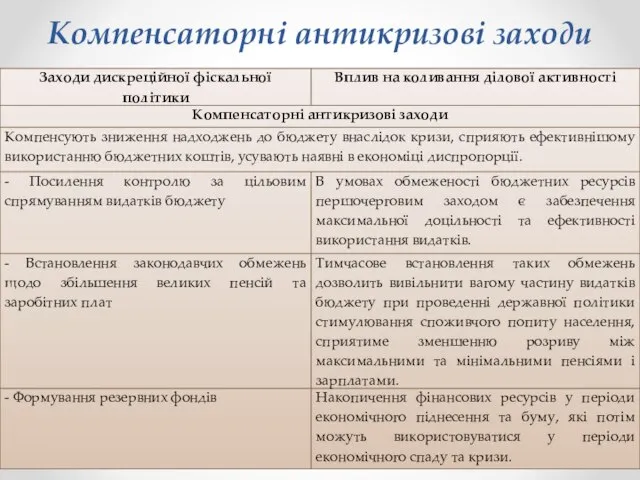 Компенсаторні антикризові заходи

| Заходи дискреційної фіскальної політики | Вплив на коливання ділової активності |
|---|---|
| Компенсаторні антикризові заходи | |
| Компенсують зниження надходжень до бюджету внаслідок кризи, сприяють ефективнішому використанню бюджетних коштів, усувають наявні в економіці диспропорції. | |
| - Посилення контролю за цільовим спрямуванням видатків бюджету | В умовах обмеженості бюджетних ресурсів першочерговим заходом є забезпечення максимальної доцільності та ефективності використання видатків. |
| - Встановлення законодавчих обмежень щодо збільшення великих пенсій та заробітних плат | Тимчасове встановлення таких обмежень дозволить вивільнити вагому частину видатків бюджету при проведенні державної політики стимулювання споживчого попиту населення, сприятиме зменшенню розриву між максимальними та мінімальними пенсіями і зарплатами. |
| - Формування резервних фондів | Накопичення фінансових ресурсів у періоди економічного піднесення та буму, які потім можуть використовуватися у періоди економічного спаду та кризи. |